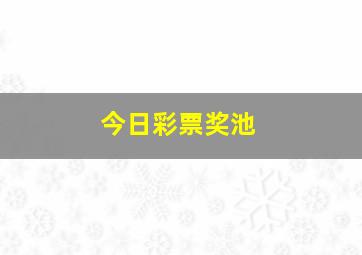 今日彩票奖池